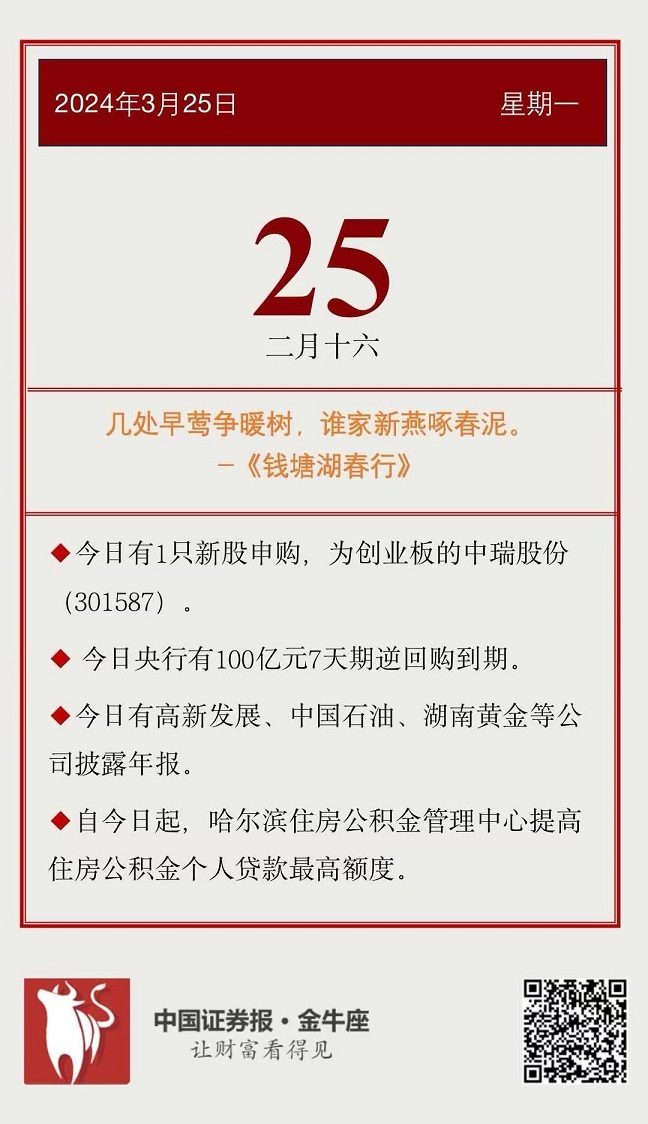 2024年3月25日 星期一

25

二月十六

几处早莺争暖树，谁家新燕啄春泥。
—《钱塘湖春行》

◆今日有1只新股申购，为创业板的中瑞股份（301587）。

◆今日央行有100亿元7天期逆回购到期。

◆今日有高新发展、中国石油、湖南黄金等公司披露年报。

◆自今日起，哈尔滨住房公积金管理中心提高住房公积金个人贷款最高额度。

中国证券报·金牛座
让财富看得见